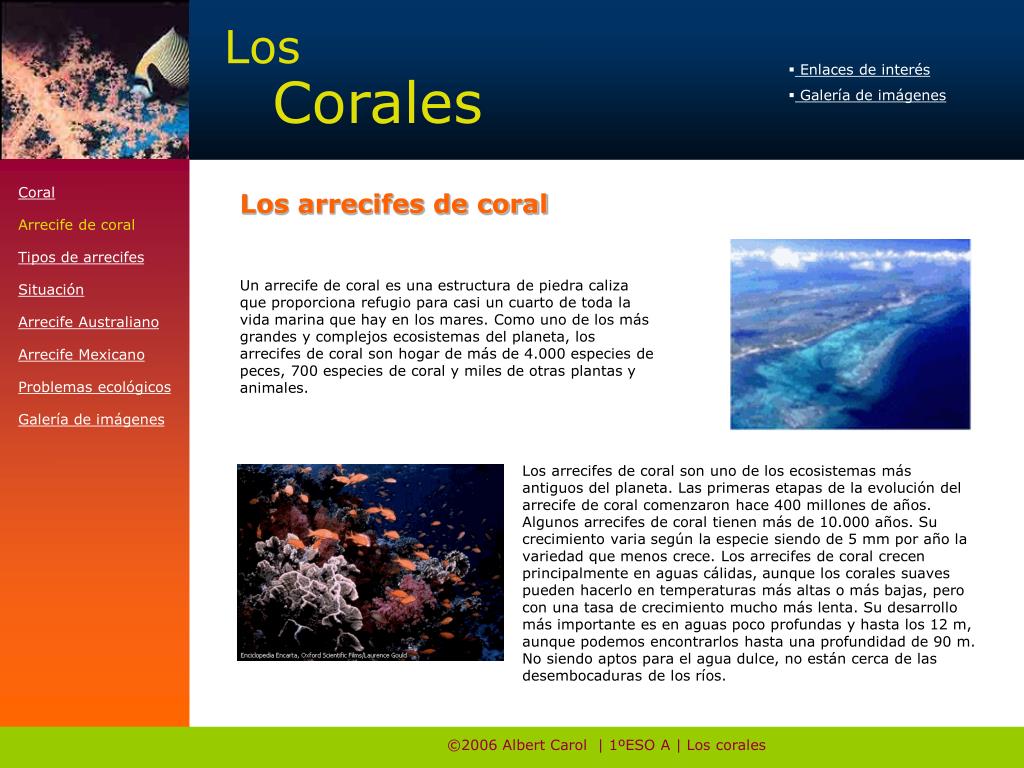 Los
Corales

▪ Enlaces de interés
▪ Galería de imágenes

Coral
Arrecife de coral
Tipos de arrecifes
Situación
Arrecife Australiano
Arrecife Mexicano
Problemas ecológicos
Galería de imágenes

Los arrecifes de coral

Un arrecife de coral es una estructura de piedra caliza que proporciona refugio para casi un cuarto de toda la vida marina que hay en los mares. Como uno de los más grandes y complejos ecosistemas del planeta, los arrecifes de coral son hogar de más de 4.000 especies de peces, 700 especies de coral y miles de otras plantas y animales.

Enciclopedia Encarta, Oxford Scientific Films/Laurence Gould

Los arrecifes de coral son uno de los ecosistemas más antiguos del planeta. Las primeras etapas de la evolución del arrecife de coral comenzaron hace 400 millones de años. Algunos arrecifes de coral tienen más de 10.000 años. Su crecimiento varia según la especie siendo de 5 mm por año la variedad que menos crece. Los arrecifes de coral crecen principalmente en aguas cálidas, aunque los corales suaves pueden hacerlo en temperaturas más altas o más bajas, pero con una tasa de crecimiento mucho más lenta. Su desarrollo más importante es en aguas poco profundas y hasta los 12 m, aunque podemos encontrarlos hasta una profundidad de 90 m. No siendo aptos para el agua dulce, no están cerca de las desembocaduras de los ríos.

©2006 Albert Carol | 1ºESO A | Los corales